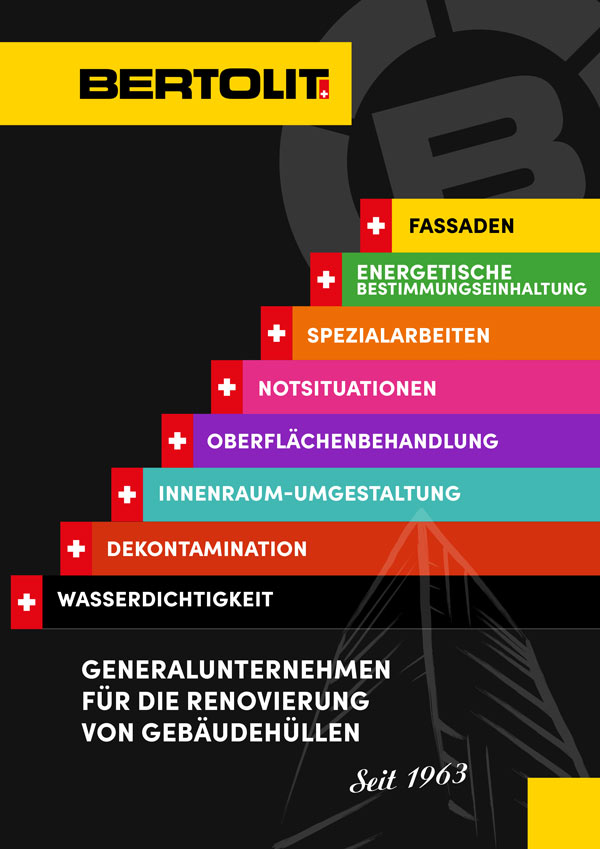 BERTOLIT

FASSADEN

ENERGETISCHE BESTIMMUNGSEINHALTUNG

SPEZIALARBEITEN

NOTSITUATIONEN

OBERFLÄCHENBEHANDLUNG

INNENRAUM-UMGESTALTUNG

DEKONTAMINATION

WASSERDICHTIGKEIT

GENERALUNTERNEHMEN FÜR DIE RENOVIERUNG VON GEBÄUDEHÜLLEN

Seit 1963